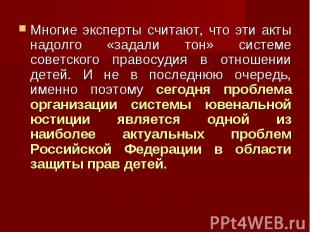 Многие эксперты считают, что эти акты надолго «задали тон» системе советского правосудия в отношении детей. И не в последнюю очередь, именно поэтому сегодня проблема организации системы ювенальной юстиции является одной из наиболее актуальных проблем Российской Федерации в области защиты прав детей.

PPt4WEB.ru